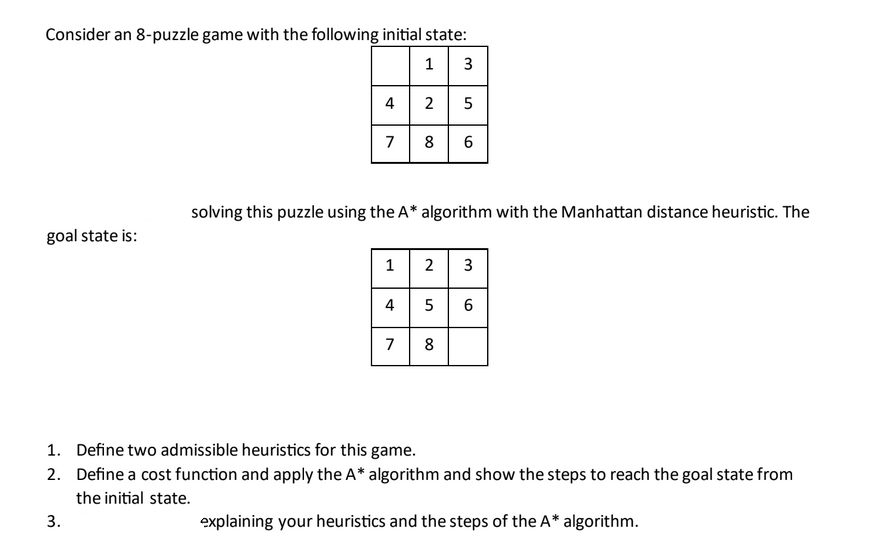 Consider an 8-puzzle game with the following initial state:

| | 1 | 3 |
|---|---|---|
| 4 | 2 | 5 |
| 7 | 8 | 6 |

solving this puzzle using the A* algorithm with the Manhattan distance heuristic. The goal state is:

| 1 | 2 | 3 |
|---|---|---|
| 4 | 5 | 6 |
| 7 | 8 | |

1. Define two admissible heuristics for this game.
2. Define a cost function and apply the A* algorithm and show the steps to reach the goal state from the initial state.
3. explaining your heuristics and the steps of the A* algorithm.